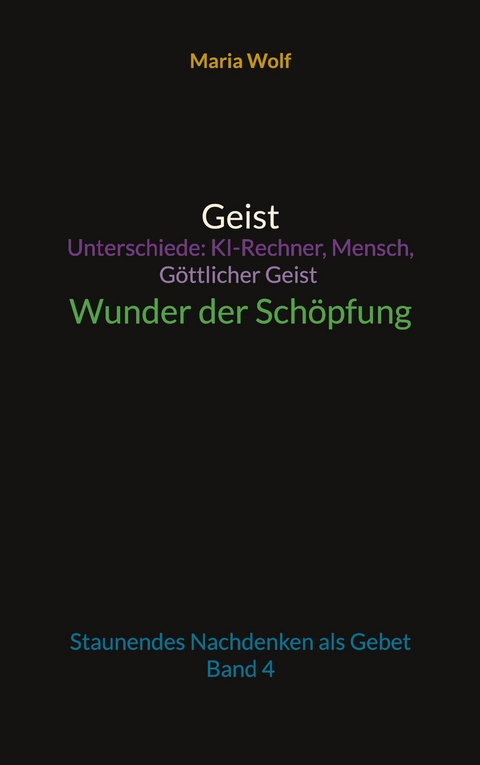 Maria Wolf

Geist
Unterschiede: KI-Rechner, Mensch, Göttlicher Geist
Wunder der Schöpfung

Staunendes Nachdenken als Gebet
Band 4